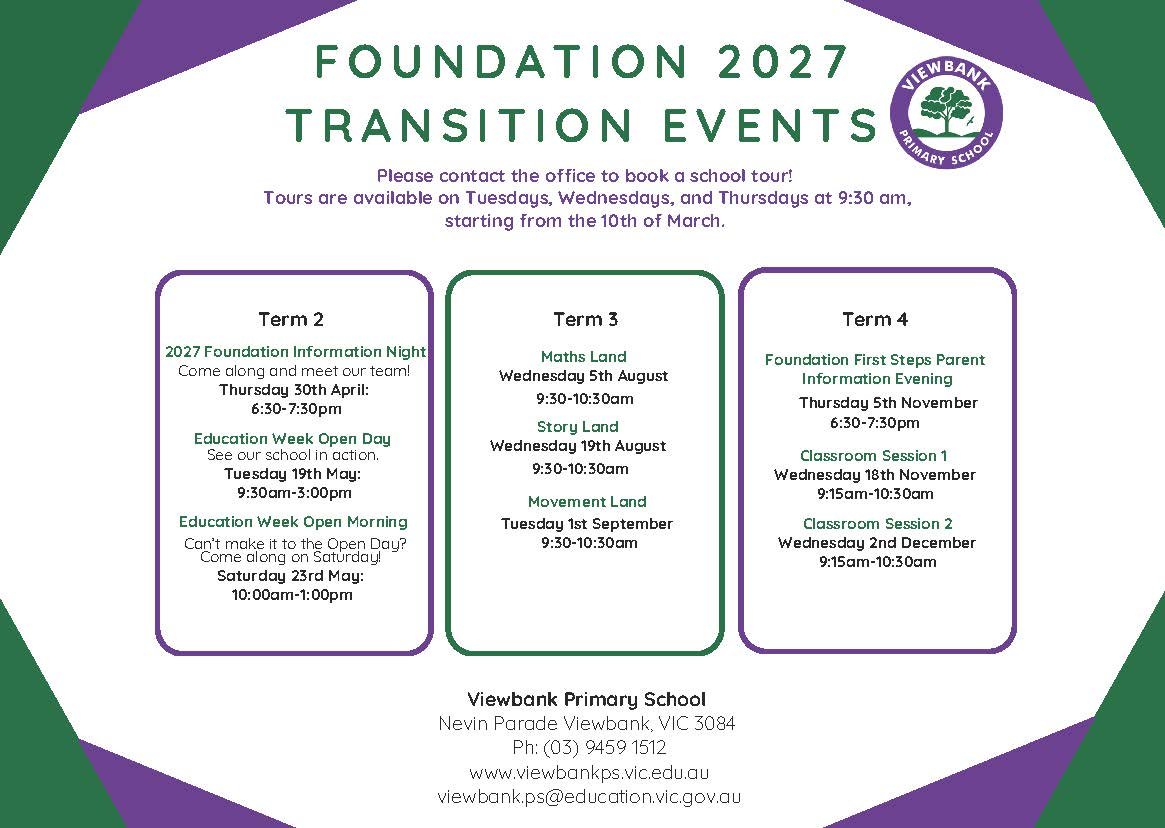 FOUNDATION 2027
TRANSITION EVENTS

VIEWBANK
PRIMARY SCHOOL

Please contact the office to book a school tour!
Tours are available on Tuesdays, Wednesdays, and Thursdays at 9:30 am, starting from the 10th of March.

Term 2

2027 Foundation Information Night
Come along and meet our team!
Thursday 30th April:
6:30-7:30pm

Education Week Open Day
See our school in action.
Tuesday 19th May:
9:30am-3:00pm

Education Week Open Morning
Can't make it to the Open Day?
Come along on Saturday!
Saturday 23rd May:
10:00am-1:00pm

Term 3

Maths Land
Wednesday 5th August
9:30-10:30am

Story Land
Wednesday 19th August
9:30-10:30am

Movement Land
Tuesday 1st September
9:30-10:30am

Term 4

Foundation First Steps Parent Information Evening
Thursday 5th November
6:30-7:30pm

Classroom Session 1
Wednesday 18th November
9:15am-10:30am

Classroom Session 2
Wednesday 2nd December
9:15am-10:30am

Viewbank Primary School
Nevin Parade Viewbank, VIC 3084
Ph: (03) 9459 1512
www.viewbankps.vic.edu.au
viewbank.ps@education.vic.gov.au